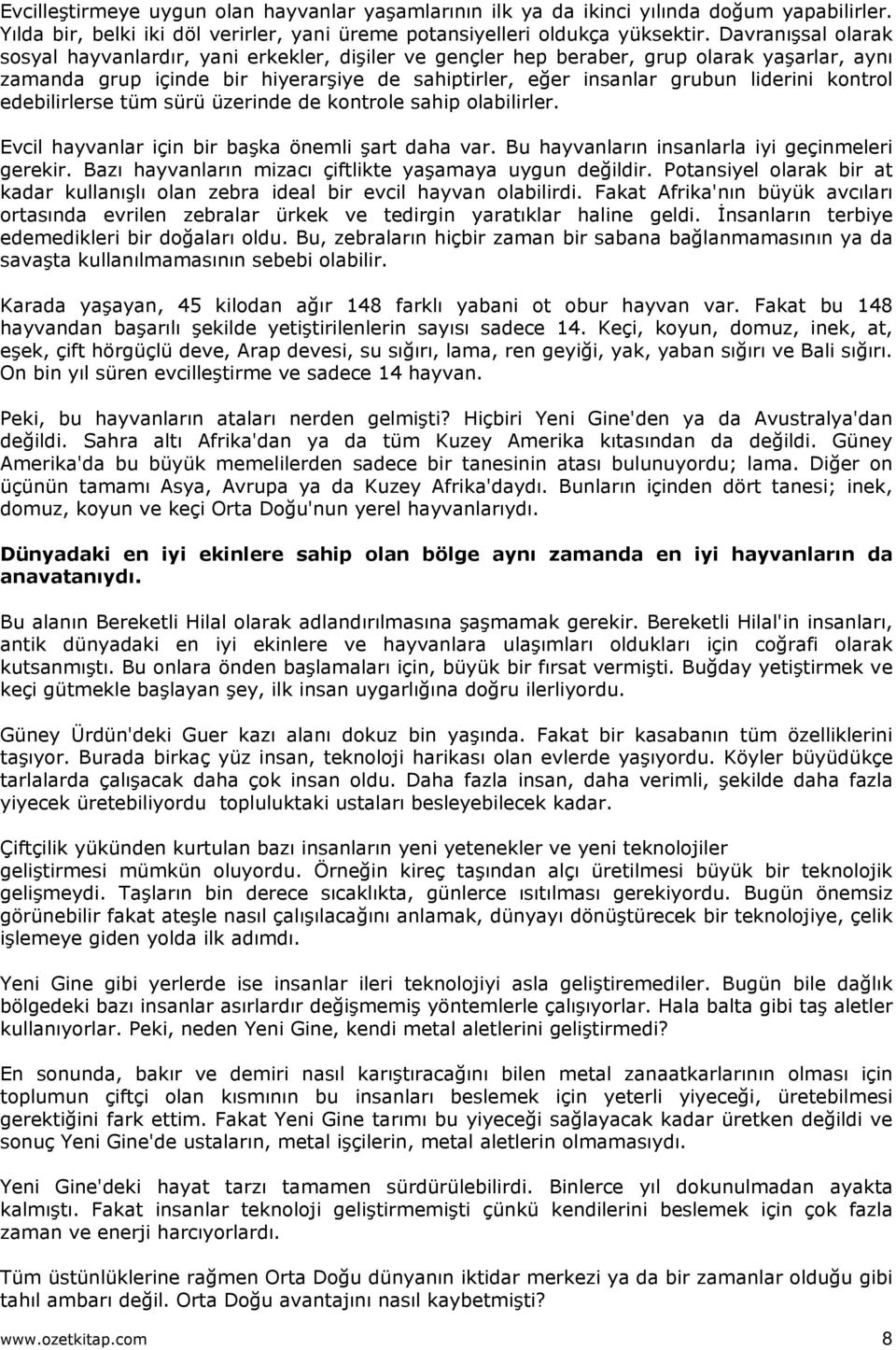 Evcilleştirmeye uygun olan hayvanlar yaşamlarının ilk ya da ikinci yılında doğum yapabilirler. Yılda bir, belki iki döl verirler, yani üreme potansiyelleri oldukça yüksektir. Davranışsal olarak sosyal hayvanlardır, yani erkekler, dişiler ve gençler hep beraber, grup olarak yaşarlar, aynı zamanda grup içinde bir hiyerarşiye de sahiptirler, eğer insanlar grubun liderini kontrol edebilirlerse tüm sürü üzerinde de kontrole sahip olabilirler.

Evcil hayvanlar için bir başka önemli şart daha var. Bu hayvanların insanlarla iyi geçinmeleri gerekir. Bazı hayvanların mizacı çiftlikte yaşamaya uygun değildir. Potansiyel olarak bir at kadar kullanışlı olan zebra ideal bir evcil hayvan olabilirdi. Fakat Afrika'nın büyük avcıları ortasında evrilen zebralar ürkek ve tedirgin yaratıklar haline geldi. İnsanların terbiye edemedikleri bir doğaları oldu. Bu, zebraların hiçbir zaman bir sabana bağlanmamasının ya da savaşta kullanılmamasının sebebi olabilir.

Karada yaşayan, 45 kilodan ağır 148 farklı yabani ot obur hayvan var. Fakat bu 148 hayvandan başarılı şekilde yetiştirilenlerin sayısı sadece 14. Keçi, koyun, domuz, inek, at, eşek, çift hörgüçlü deve, Arap devesi, su sığırı, lama, ren geyiği, yak, yaban sığırı ve Bali sığırı. On bin yıl süren evcilleştirme ve sadece 14 hayvan.

Peki, bu hayvanların ataları nerden gelmişti? Hiçbiri Yeni Gine'den ya da Avustralya'dan değildi. Sahra altı Afrika'dan ya da tüm Kuzey Amerika kıtasından da değildi. Güney Amerika'da bu büyük memelilerden sadece bir tanesinin atası bulunuyordu; lama. Diğer on üçünün tamamı Asya, Avrupa ya da Kuzey Afrika'daydı. Bunların içinden dört tanesi; inek, domuz, koyun ve keçi Orta Doğu'nun yerel hayvanlarıydı.

Dünyadaki en iyi ekinlere sahip olan bölge aynı zamanda en iyi hayvanların da anavatanıydı.

Bu alanın Bereketli Hilal olarak adlandırılmasına şaşmamak gerekir. Bereketli Hilal'in insanları, antik dünyadaki en iyi ekinlere ve hayvanlara ulaşımları oldukları için coğrafi olarak kutsanmıştı. Bu onlara önden başlamaları için, büyük bir fırsat vermişti. Buğday yetiştirmek ve keçi gütmekle başlayan şey, ilk insan uygarlığına doğru ilerliyordu.

Güney Ürdün'deki Guer kazı alanı dokuz bin yaşında. Fakat bir kasabanın tüm özelliklerini taşıyor. Burada birkaç yüz insan, teknoloji harikası olan evlerde yaşıyordu. Köyler büyüdükçe tarlalarda çalışacak daha çok insan oldu. Daha fazla insan, daha verimli, şekilde daha fazla yiyecek üretebiliyordu topluluktaki ustaları besleyebilecek kadar.

Çiftçilik yükünden kurtulan bazı insanların yeni yetenekler ve yeni teknolojiler geliştirmesi mümkün oluyordu. Örneğin kireç taşından alçı üretilmesi büyük bir teknolojik gelişmeydi. Taşların bin derece sıcaklıkta, günlerce ısıtılması gerekiyordu. Bugün önemsiz görünebilir fakat ateşle nasıl çalışılacağını anlamak, dünyayı dönüştürecek bir teknolojiye, çelik işlemeye giden yolda ilk adımdı.

Yeni Gine gibi yerlerde ise insanlar ileri teknolojiyi asla geliştiremediler. Bugün bile dağlık bölgedeki bazı insanlar asırlardır değişmemiş yöntemlerle çalışıyorlar. Hala balta gibi taş aletler kullanıyorlar. Peki, neden Yeni Gine, kendi metal aletlerini geliştirmedi?

En sonunda, bakır ve demiri nasıl karıştıracağını bilen metal zanaatkarlarının olması için toplumun çiftçi olan kısmının bu insanları beslemek için yeterli yiyeceği, üretebilmesi gerektiğini fark ettim. Fakat Yeni Gine tarımı bu yiyeceği sağlayacak kadar üretken değildi ve sonuç Yeni Gine'de ustaların, metal işçilerin, metal aletlerin olmamasıydı.

Yeni Gine'deki hayat tarzı tamamen sürdürülebilirdi. Binlerce yıl dokunulmadan ayakta kalmıştı. Fakat insanlar teknoloji geliştirmemişti çünkü kendilerini beslemek için çok fazla zaman ve enerji harcıyorlardı.

Tüm üstünlüklerine rağmen Orta Doğu dünyanın iktidar merkezi ya da bir zamanlar olduğu gibi tahıl ambarı değil. Orta Doğu avantajını nasıl kaybetmişti?

www.ozetkitap.com 8